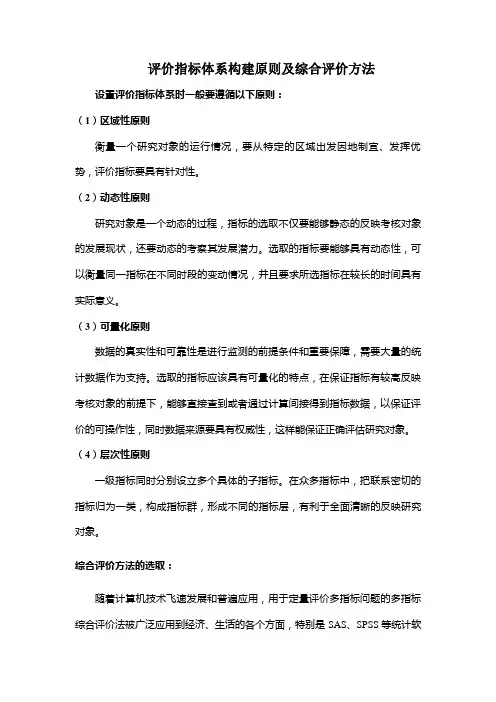 评价指标体系构建原则及综合评价方法

设置评价指标体系时一般要遵循以下原则：

（1）区域性原则

衡量一个研究对象的运行情况，要从特定的区域出发因地制宜、发挥优势，评价指标要具有针对性。

（2）动态性原则

研究对象是一个动态的过程，指标的选取不仅要能够静态的反映考核对象的发展现状，还要动态的考察其发展潜力。选取的指标要能够具有动态性，可以衡量同一指标在不同时段的变动情况，并且要求所选指标在较长的时间具有实际意义。

（3）可量化原则

数据的真实性和可靠性是进行监测的前提条件和重要保障，需要大量的统计数据作为支持。选取的指标应该具有可量化的特点，在保证指标有较高反映考核对象的前提下，能够直接查到或者通过计算间接得到指标数据，以保证评价的可操作性，同时数据来源要具有权威性，这样能保证正确评估研究对象。

（4）层次性原则

一级指标同时分别设立多个具体的子指标。在众多指标中，把联系密切的指标归为一类，构成指标群，形成不同的指标层，有利于全面清晰的反映研究对象。

综合评价方法的选取：

随着计算机技术飞速发展和普遍应用，用于定量评价多指标问题的多指标综合评价法被广泛应用到经济、生活的各个方面，特别是 SAS、SPSS 等统计软